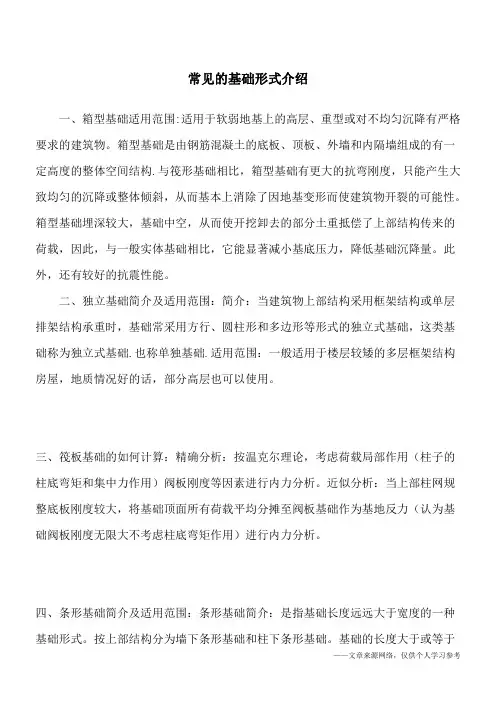 常见的基础形式介绍

一、箱型基础适用范围:适用于软弱地基上的高层、重型或对不均匀沉降有严格要求的建筑物。箱型基础是由钢筋混凝土的底板、顶板、外墙和内隔墙组成的有一定高度的整体空间结构.与筏形基础相比，箱型基础有更大的抗弯刚度，只能产生大致均匀的沉降或整体倾斜，从而基本上消除了因地基变形而使建筑物开裂的可能性。箱型基础埋深较大，基础中空，从而使开挖卸去的部分土重抵偿了上部结构传来的荷载，因此，与一般实体基础相比，它能显著减小基底压力，降低基础沉降量。此外，还有较好的抗震性能。

二、独立基础简介及适用范围：简介：当建筑物上部结构采用框架结构或单层排架结构承重时，基础常采用方行、圆柱形和多边形等形式的独立式基础，这类基础称为独立式基础.也称单独基础.适用范围：一般适用于楼层较矮的多层框架结构房屋，地质情况好的话，部分高层也可以使用。

三、筏板基础的如何计算：精确分析：按温克尔理论，考虑荷载局部作用（柱子的柱底弯矩和集中力作用）阀板刚度等因素进行内力分析。近似分析：当上部柱网规整底板刚度较大，将基础顶面所有荷载平均分摊至阀板基础作为基地反力（认为基础阀板刚度无限大不考虑柱底弯矩作用）进行内力分析。

四、条形基础简介及适用范围：条形基础简介：是指基础长度远远大于宽度的一种基础形式。按上部结构分为墙下条形基础和柱下条形基础。基础的长度大于或等于

——文章来源网络，仅供个人学习参考